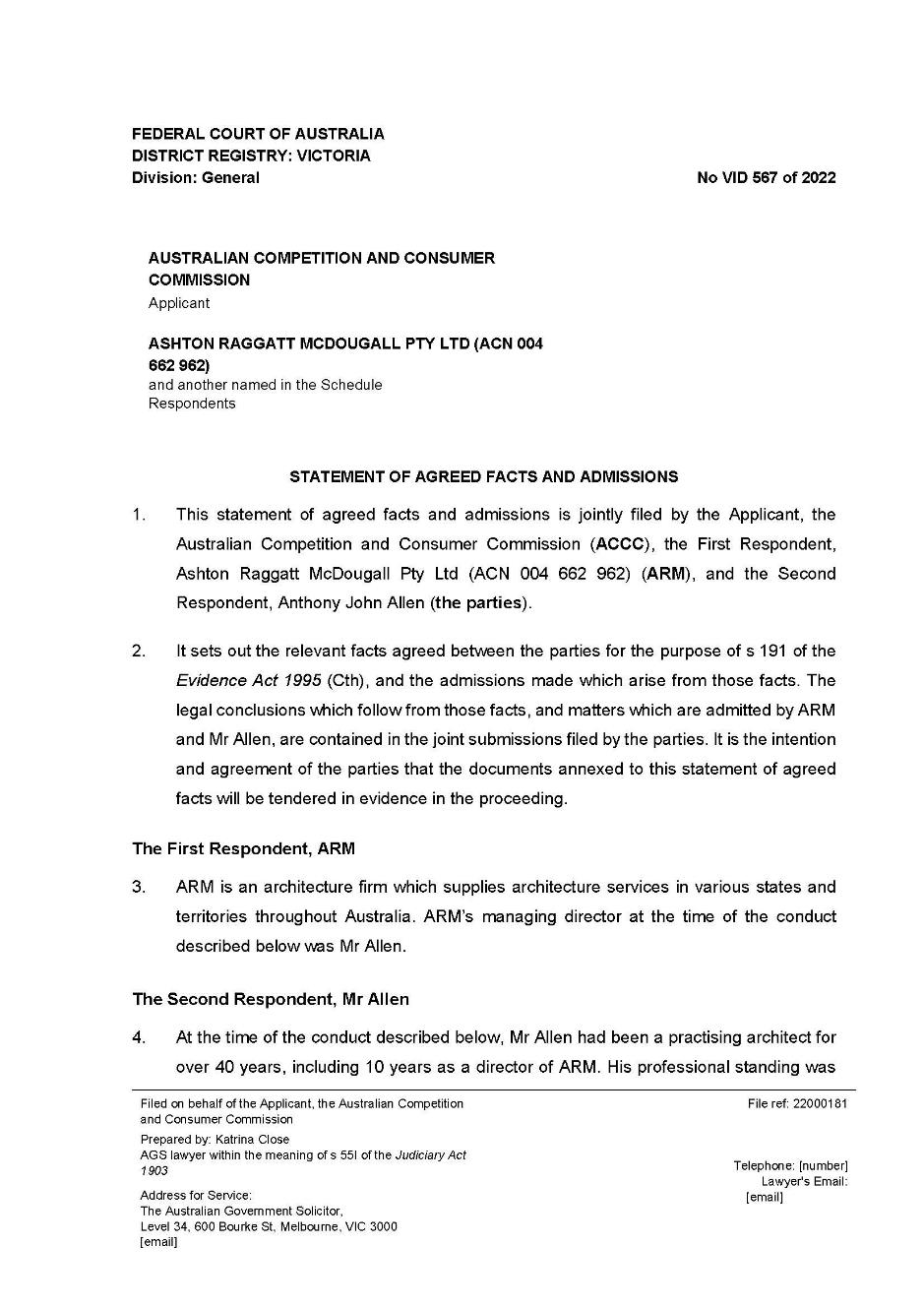 FEDERAL COURT OF AUSTRALIA
DISTRICT REGISTRY: VICTORIA
Division: General

No VID 567 of 2022

AUSTRALIAN COMPETITION AND CONSUMER COMMISSION
Applicant

ASHTON RAGGATT MCDOUGALL PTY LTD (ACN 004 662 962)
and another named in the Schedule
Respondents

STATEMENT OF AGREED FACTS AND ADMISSIONS

1. This statement of agreed facts and admissions is jointly filed by the Applicant, the Australian Competition and Consumer Commission (ACCC), the First Respondent, Ashton Raggatt McDougall Pty Ltd (ACN 004 662 962) (ARM), and the Second Respondent, Anthony John Allen (the parties).

2. It sets out the relevant facts agreed between the parties for the purpose of s 191 of the Evidence Act 1995 (Cth), and the admissions made which arise from those facts. The legal conclusions which follow from those facts, and matters which are admitted by ARM and Mr Allen, are contained in the joint submissions filed by the parties. It is the intention and agreement of the parties that the documents annexed to this statement of agreed facts will be tendered in evidence in the proceeding.

The First Respondent, ARM

3. ARM is an architecture firm which supplies architecture services in various states and territories throughout Australia. ARM's managing director at the time of the conduct described below was Mr Allen.

The Second Respondent, Mr Allen

4. At the time of the conduct described below, Mr Allen had been a practising architect for over 40 years, including 10 years as a director of ARM. His professional standing was

Filed on behalf of the Applicant, the Australian Competition and Consumer Commission
Prepared by: Katrina Close
AGS lawyer within the meaning of s 55I of the Judiciary Act 1903
Address for Service:
The Australian Government Solicitor,
Level 34, 600 Bourke St, Melbourne, VIC 3000
[email]

File ref: 22000181

Telephone: [number]
Lawyer's Email:
[email]